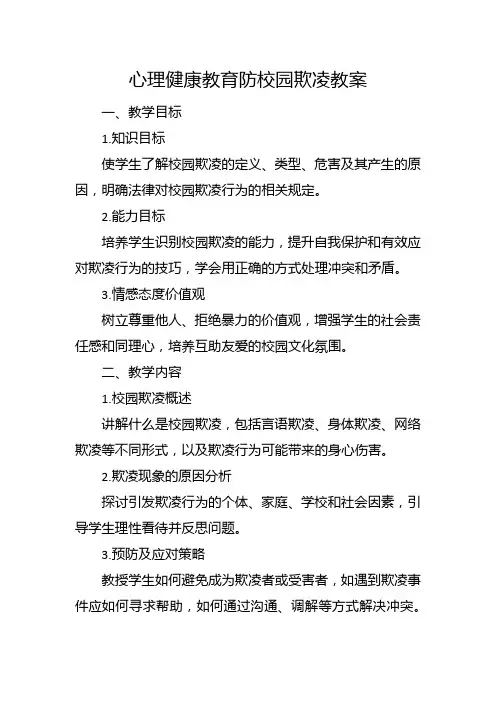 心理健康教育防校园欺凌教案

一、教学目标

1.知识目标

使学生了解校园欺凌的定义、类型、危害及其产生的原因，明确法律对校园欺凌行为的相关规定。

2.能力目标

培养学生识别校园欺凌的能力，提升自我保护和有效应对欺凌行为的技巧，学会用正确的方式处理冲突和矛盾。

3.情感态度价值观

树立尊重他人、拒绝暴力的价值观，增强学生的社会责任感和同理心，培养互助友爱的校园文化氛围。

二、教学内容

1.校园欺凌概述

讲解什么是校园欺凌，包括言语欺凌、身体欺凌、网络欺凌等不同形式，以及欺凌行为可能带来的身心伤害。

2.欺凌现象的原因分析

探讨引发欺凌行为的个体、家庭、学校和社会因素，引导学生理性看待并反思问题。

3.预防及应对策略

教授学生如何避免成为欺凌者或受害者，如遇到欺凌事件应如何寻求帮助，如何通过沟通、调解等方式解决冲突。